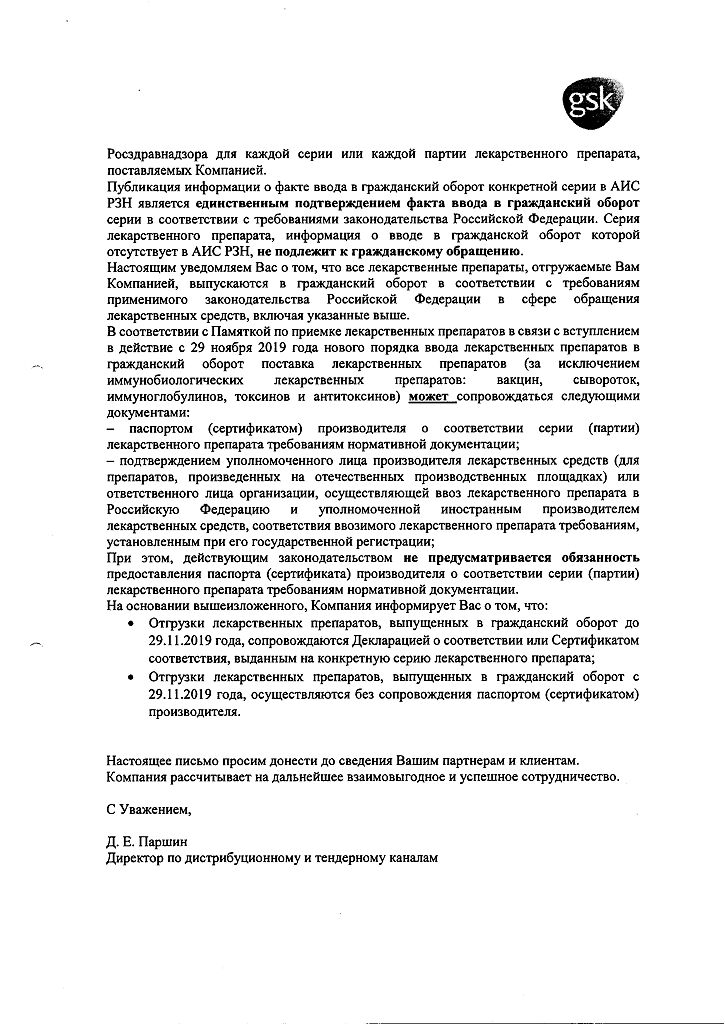 gsk

Росздравнадзора для каждой серии или каждой партии лекарственного препарата, поставляемых Компанией.
Публикация информации о факте ввода в гражданский оборот конкретной серии в АИС РЗН является единственным подтверждением факта ввода в гражданский оборот серии в соответствии с требованиями законодательства Российской Федерации. Серия лекарственного препарата, информация о вводе в гражданской оборот которой отсутствует в АИС РЗН, не подлежит к гражданскому обращению.
Настоящим уведомляем Вас о том, что все лекарственные препараты, отгружаемые Вам Компанией, выпускаются в гражданский оборот в соответствии с требованиям применимого законодательства Российской Федерации в сфере обращения лекарственных средств, включая указанные выше.
В соответствии с Памяткой по приемке лекарственных препаратов в связи с вступлением в действие с 29 ноября 2019 года нового порядка ввода лекарственных препаратов в гражданский оборот поставка лекарственных препаратов (за исключением иммунобиологических лекарственных препаратов: вакцин, сывороток, иммуноглобулинов, токсинов и антитоксинов) может сопровождаться следующими документами:
– паспортом (сертификатом) производителя о соответствии серии (партии) лекарственного препарата требованиям нормативной документации;
– подтверждением уполномоченного лица производителя лекарственных средств (для препаратов, произведенных на отечественных производственных площадках) или ответственного лица организации, осуществляющей ввоз лекарственного препарата в Российскую Федерацию и уполномоченной иностранным производителем лекарственных средств, соответствия ввозимого лекарственного препарата требованиям, установленным при его государственной регистрации;
При этом, действующим законодательством не предусматривается обязанность предоставления паспорта (сертификата) производителя о соответствии серии (партии) лекарственного препарата требованиям нормативной документации.
На основании вышеизложенного, Компания информирует Вас о том, что:
• Отгрузки лекарственных препаратов, выпущенных в гражданский оборот до 29.11.2019 года, сопровождаются Декларацией о соответствии или Сертификатом соответствия, выданным на конкретную серию лекарственного препарата;
• Отгрузки лекарственных препаратов, выпущенных в гражданский оборот с 29.11.2019 года, осуществляются без сопровождения паспортом (сертификатом) производителя.

Настоящее письмо просим донести до сведения Вашим партнерам и клиентам.
Компания рассчитывает на дальнейшее взаимовыгодное и успешное сотрудничество.

С Уважением,

Д. Е. Паршин
Директор по дистрибуционному и тендерному каналам